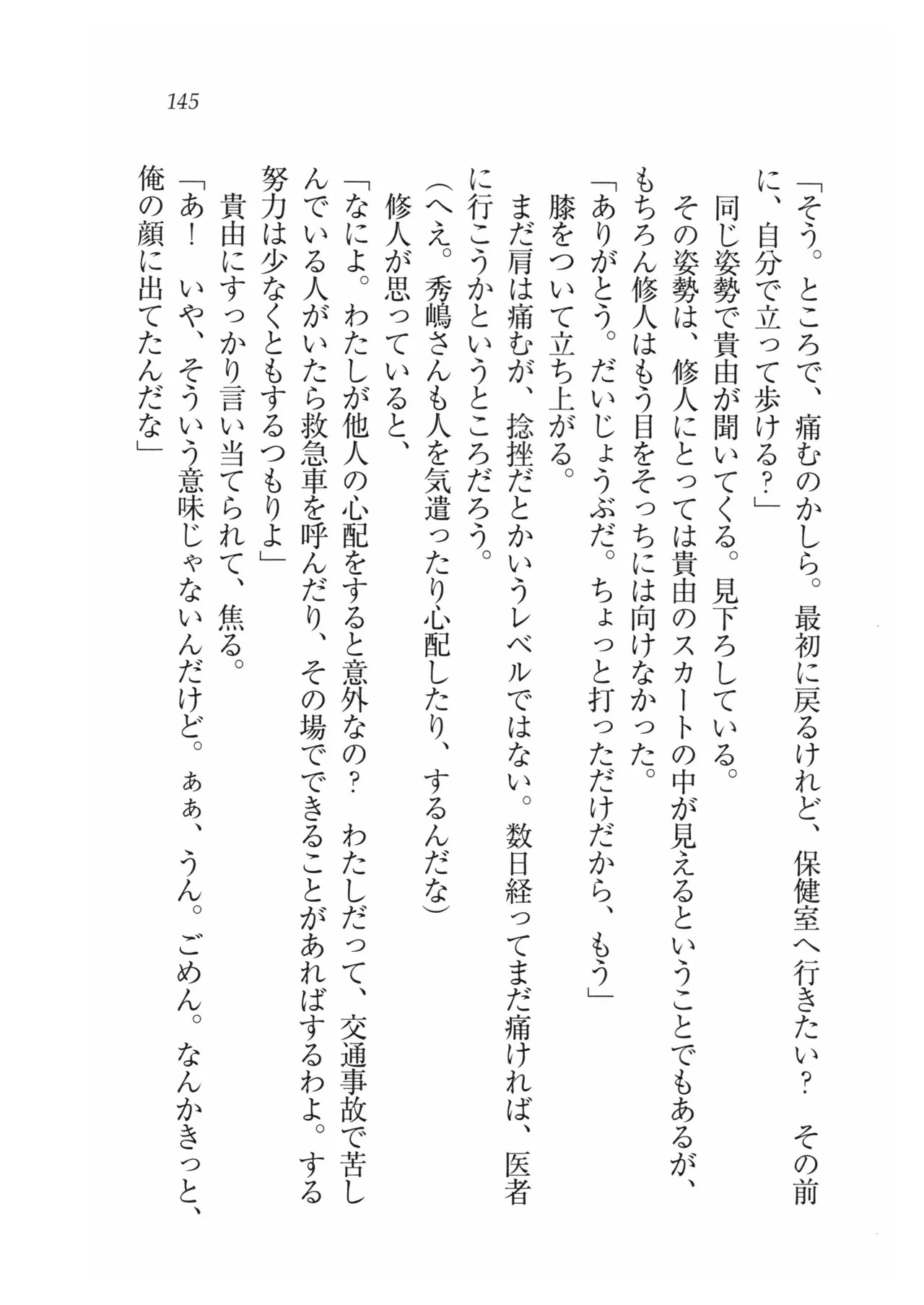 145

「そう。ところで、痛むのかしら。最初に戻るけれど、保健室へ行きたい？　その前に、自分で立って歩ける？」

同じ姿勢で貴由が聞いてくる。見下ろしている。

その姿勢は、修人にとっては貴由のスカートの中が見えるということでもあるが、もちろん修人はもう目をそっちには向けなかった。

「ありがとう。だいじょうぶだ。ちょっと打っただけだから、もう」

膝をついて立ち上がる。

まだ肩は痛むが、捻挫だとかいうレベルではない。数日経ってまだ痛ければ、医者に行こうかというところだろう。

（へえ。秀嶋さんも人を気遣ったり心配したり、するんだな）

修人が思っていると、

「なによ。わたしが他人の心配をすると意外なの？　わたしだって、交通事故で苦しんでいる人がいたら救急車を呼んだり、その場でできることがあればするわよ。する努力は少なくともするつもりよ」

貴由にすっかり言い当てられて、焦る。

「あ！　いや、そういう意味じゃないんだけど。ぁぁ、うん。ごめん。なんかきっと、俺の顔に出てたんだな」